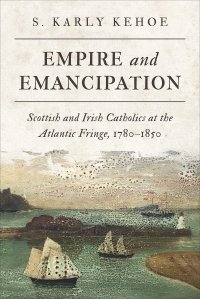 S. KARLY KEHOE

EMPIRE and EMANCIPATION

Scottish and Irish Catholics at the Atlantic Fringe, 1780–1850